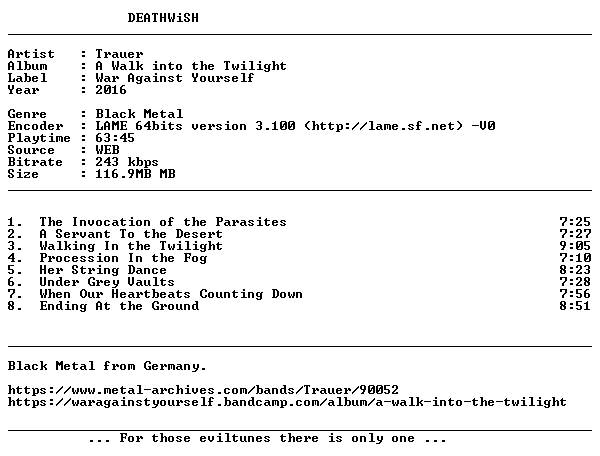 DEATHWiSH

Artist : Trauer
Album : A Walk into the Twilight
Label : War Against Yourself
Year : 2016

Genre : Black Metal
Encoder : LAME 64bits version 3.100 (http://lame.sf.net) -V0
Playtime : 63:45
Source : WEB
Bitrate : 243 kbps
Size : 116.9MB MB

1. The Invocation of the Parasites 7:25
2. A Servant To the Desert 7:27
3. Walking In the Twilight 9:05
4. Procession In the Fog 7:10
5. Her String Dance 8:23
6. Under Grey Vaults 7:28
7. When Our Heartbeats Counting Down 7:56
8. Ending At the Ground 8:51

Black Metal from Germany.

https://www.metal-archives.com/bands/Trauer/90052
https://waragainstyourself.bandcamp.com/album/a-walk-into-the-twilight

... For those eviltunes there is only one ...